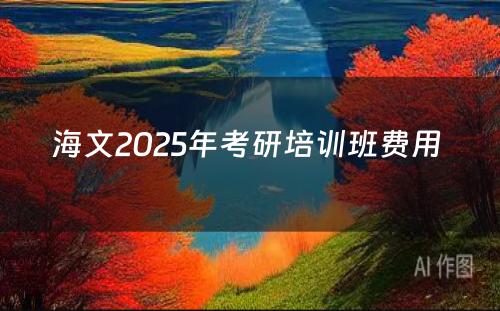 海文2025年考研培训班费用

AI 作图